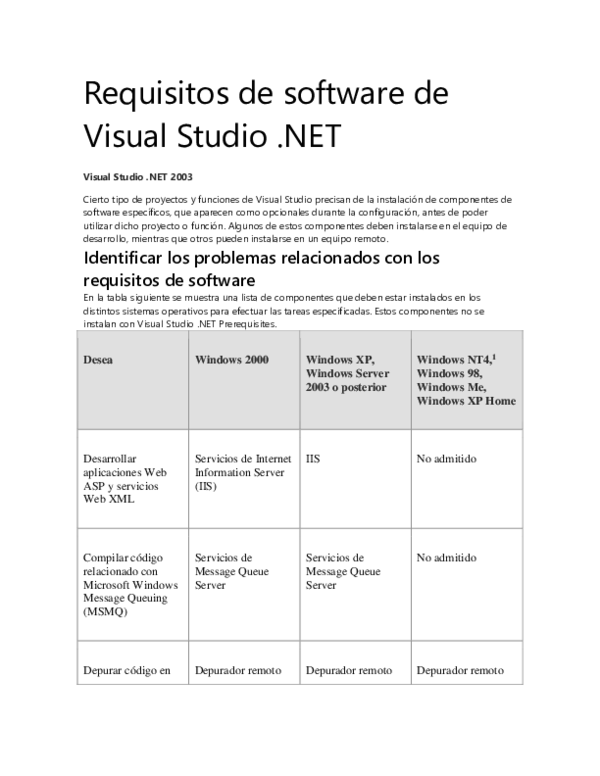 Requisitos de software de Visual Studio .NET

Visual Studio .NET 2003

Cierto tipo de proyectos y funciones de Visual Studio precisan de la instalación de componentes de software específicos, que aparecen como opcionales durante la configuración, antes de poder utilizar dicho proyecto o función. Algunos de estos componentes deben instalarse en el equipo de desarrollo, mientras que otros pueden instalarse en un equipo remoto.

Identificar los problemas relacionados con los requisitos de software

En la tabla siguiente se muestra una lista de componentes que deben estar instalados en los distintos sistemas operativos para efectuar las tareas especificadas. Estos componentes no se instalan con Visual Studio .NET Prerequisites.

| Desea | Windows 2000 | Windows XP, Windows Server 2003 o posterior | Windows NT4,$^1$ Windows 98, Windows Me, Windows XP Home |
|---|---|---|---|
| Desarrollar aplicaciones Web ASP y servicios Web XML | Servicios de Internet Information Server (IIS) | IIS | No admitido |
| Compilar código relacionado con Microsoft Windows Message Queuing (MSMQ) | Servicios de Message Queue Server | Servicios de Message Queue Server | No admitido |
| Depurar código en | Depurador remoto | Depurador remoto | Depurador remoto |